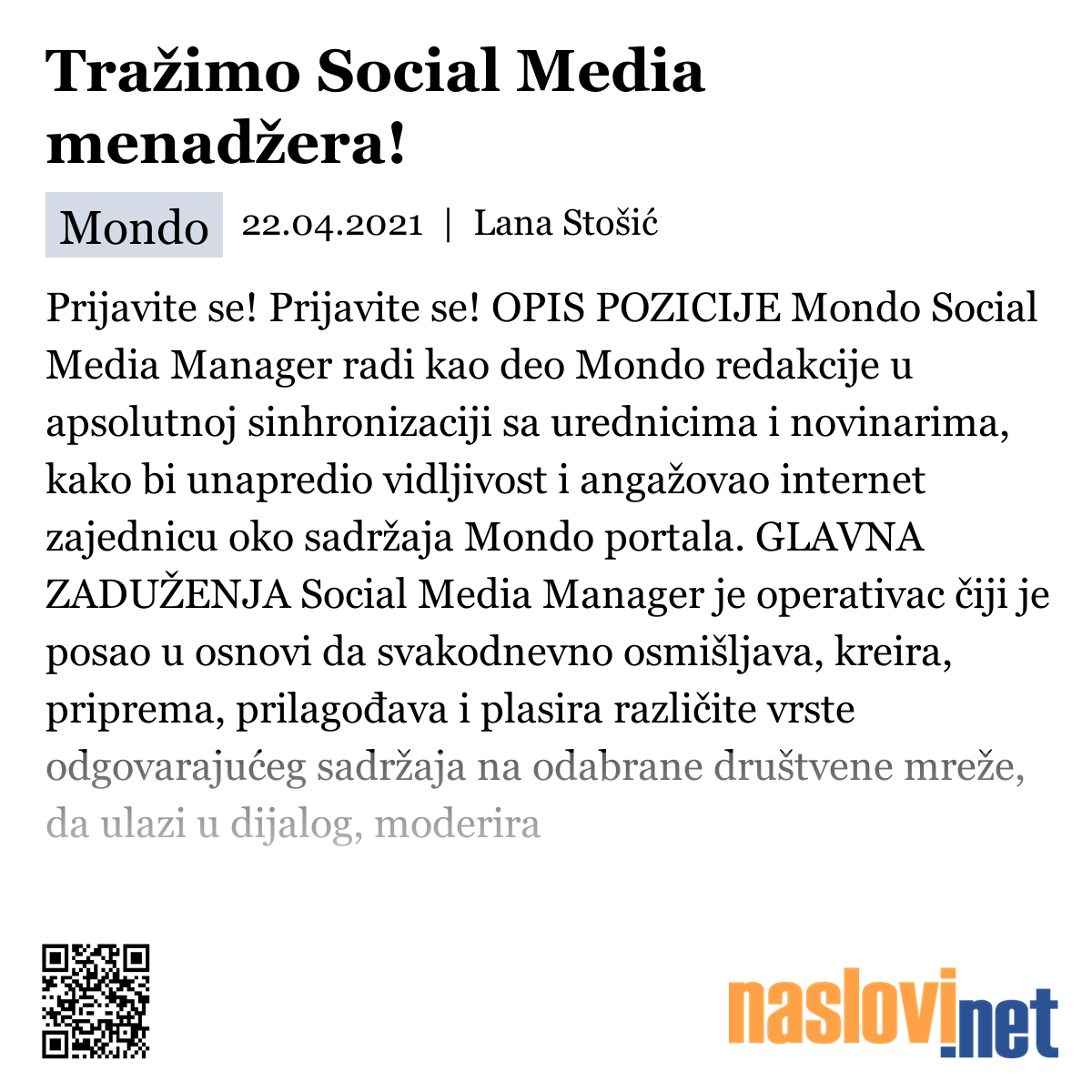 Tražimo Social Media menadžera!

Mondo 22.04.2021 | Lana Stošić

Prijavite se! Prijavite se! OPIS POZICIJE Mondo Social Media Manager radi kao deo Mondo redakcije u apsolutnoj sinhronizaciji sa urednicima i novinarima, kako bi unapredio vidljivost i angažovao internet zajednicu oko sadržaja Mondo portala. GLAVNA ZADUŽENJA Social Media Manager je operativac čiji je posao u osnovi da svakodnevno osmišljava, kreira, priprema, prilagođava i plasira različite vrste odgovarajućeg sadržaja na odabrane društvene mreže, da ulazi u dijalog, moderira

naslovi.net